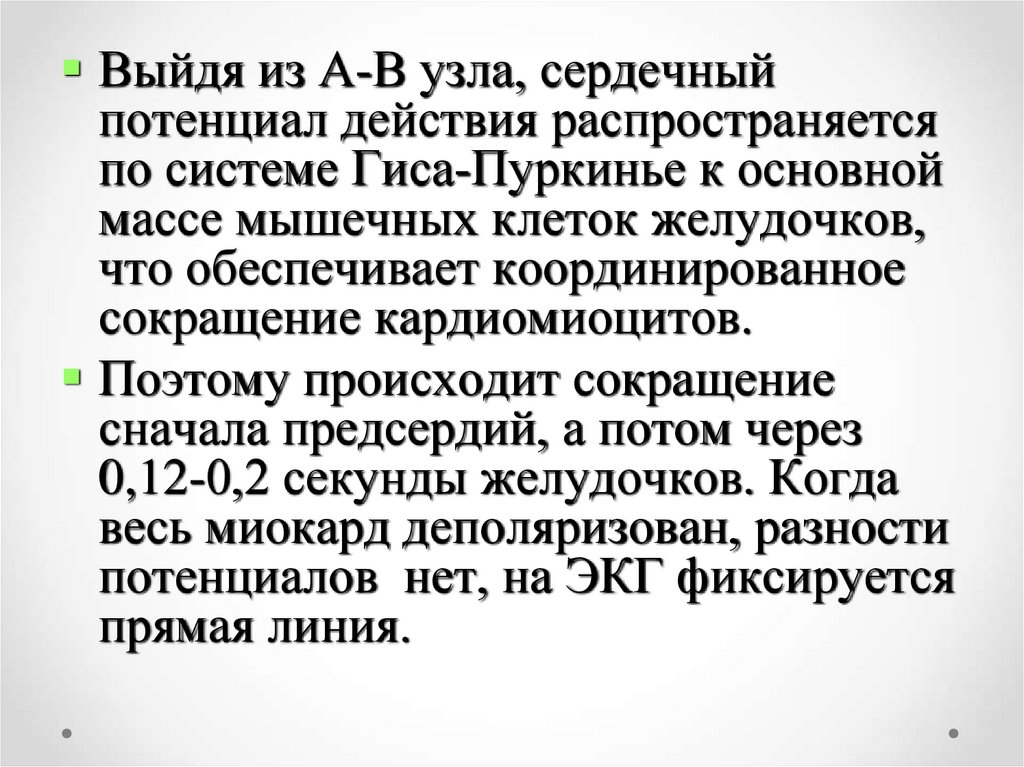 • Выйдя из А-В узла, сердечный потенциал действия распространяется по системе Гиса-Пуркинье к основной массе мышечных клеток желудочков, что обеспечивает координированное сокращение кардиомиоцитов.

• Поэтому происходит сокращение сначала предсердий, а потом через 0,12-0,2 секунды желудочков. Когда весь миокард деполяризован, разности потенциалов нет, на ЭКГ фиксируется прямая линия.